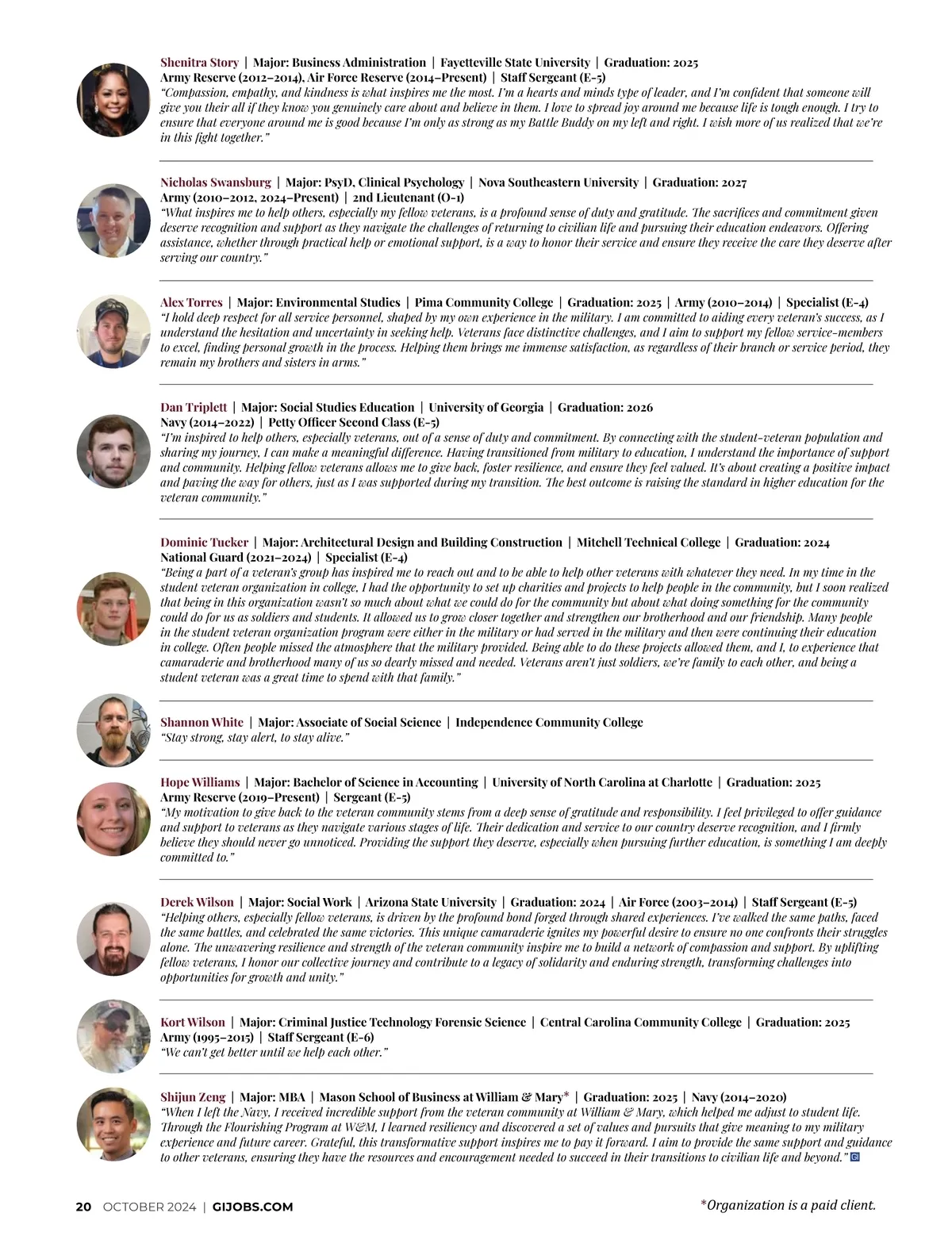 Shenitra Story | Major: Business Administration | Fayetteville State University | Graduation: 2025
Army Reserve (2012–2014), Air Force Reserve (2014–Present) | Staff Sergeant (E-5)
"Compassion, empathy, and kindness is what inspires me the most. I'm a hearts and minds type of leader, and I'm confident that someone will give you their all if they know you genuinely care about and believe in them. I love to spread joy around me because life is tough enough. I try to ensure that everyone around me is good because I'm only as strong as my Battle Buddy on my left and right. I wish more of us realized that we're in this fight together."

Nicholas Swansburg | Major: PsyD, Clinical Psychology | Nova Southeastern University | Graduation: 2027
Army (2010–2012, 2024–Present) | 2nd Lieutenant (O-1)
"What inspires me to help others, especially my fellow veterans, is a profound sense of duty and gratitude. The sacrifices and commitment given deserve recognition and support as they navigate the challenges of returning to civilian life and pursuing their education endeavors. Offering assistance, whether through practical help or emotional support, is a way to honor their service and ensure they receive the care they deserve after serving our country."

Alex Torres | Major: Environmental Studies | Pima Community College | Graduation: 2025 | Army (2010–2014) | Specialist (E-4)
"I hold deep respect for all service personnel, shaped by my own experience in the military. I am committed to aiding every veteran's success, as I understand the hesitation and uncertainty in seeking help. Veterans face distinctive challenges, and I aim to support my fellow service-members to excel, finding personal growth in the process. Helping them brings me immense satisfaction, as regardless of their branch or service period, they remain my brothers and sisters in arms."

Dan Triplett | Major: Social Studies Education | University of Georgia | Graduation: 2026
Navy (2014–2022) | Petty Officer Second Class (E-5)
"I'm inspired to help others, especially veterans, out of a sense of duty and commitment. By connecting with the student-veteran population and sharing my journey, I can make a meaningful difference. Having transitioned from military to education, I understand the importance of support and community. Helping fellow veterans allows me to give back, foster resilience, and ensure they feel valued. It's about creating a positive impact and paving the way for others, just as I was supported during my transition. The best outcome is raising the standard in higher education for the veteran community."

Dominic Tucker | Major: Architectural Design and Building Construction | Mitchell Technical College | Graduation: 2024
National Guard (2021–2024) | Specialist (E-4)
"Being a part of a veteran's group has inspired me to reach out and to be able to help other veterans with whatever they need. In my time in the student veteran organization in college, I had the opportunity to set up charities and projects to help people in the community, but I soon realized that being in this organization wasn't so much about what we could do for the community but about what doing something for the community could do for us as soldiers and students. It allowed us to grow closer together and strengthen our brotherhood and our friendship. Many people in the student veteran organization program were either in the military or had served in the military and then were continuing their education in college. Often people missed the atmosphere that the military provided. Being able to do these projects allowed them, and I, to experience that camaraderie and brotherhood many of us so dearly missed and needed. Veterans aren't just soldiers, we're family to each other, and being a student veteran was a great time to spend with that family."

Shannon White | Major: Associate of Social Science | Independence Community College
"Stay strong, stay alert, to stay alive."

Hope Williams | Major: Bachelor of Science in Accounting | University of North Carolina at Charlotte | Graduation: 2025
Army Reserve (2019–Present) | Sergeant (E-5)
"My motivation to give back to the veteran community stems from a deep sense of gratitude and responsibility. I feel privileged to offer guidance and support to veterans as they navigate various stages of life. Their dedication and service to our country deserve recognition, and I firmly believe they should never go unnoticed. Providing the support they deserve, especially when pursuing further education, is something I am deeply committed to."

Derek Wilson | Major: Social Work | Arizona State University | Graduation: 2024 | Air Force (2003–2014) | Staff Sergeant (E-5)
"Helping others, especially fellow veterans, is driven by the profound bond forged through shared experiences. I've walked the same paths, faced the same battles, and celebrated the same victories. This unique camaraderie ignites my powerful desire to ensure no one confronts their struggles alone. The unwavering resilience and strength of the veteran community inspire me to build a network of compassion and support. By uplifting fellow veterans, I honor our collective journey and contribute to a legacy of solidarity and enduring strength, transforming challenges into opportunities for growth and unity."

Kort Wilson | Major: Criminal Justice Technology Forensic Science | Central Carolina Community College | Graduation: 2025
Army (1995–2015) | Staff Sergeant (E-6)
"We can't get better until we help each other."

Shijun Zeng | Major: MBA | Mason School of Business at William & Mary* | Graduation: 2025 | Navy (2014–2020)
"When I left the Navy, I received incredible support from the veteran community at William & Mary, which helped me adjust to student life. Through the Flourishing Program at W&M, I learned resiliency and discovered a set of values and pursuits that give meaning to my military experience and future career. Grateful, this transformative support inspires me to pay it forward. I aim to provide the same support and guidance to other veterans, ensuring they have the resources and encouragement needed to succeed in their transitions to civilian life and beyond."

20 OCTOBER 2024 | GIJOBS.COM
*Organization is a paid client.